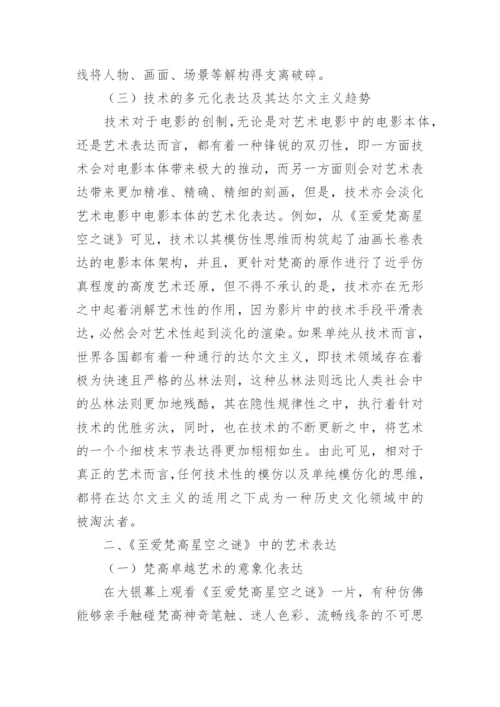 线将人物、画面、场景等解构得支离破碎。

（三）技术的多元化表达及其达尔文主义趋势

技术对于电影的创制，无论是对艺术电影中的电影本体，还是艺术表达而言，都有着一种锋锐的双刃性，即一方面技术会对电影本体带来极大的推动，而另一方面则会对艺术表达带来更加精准、精确、精细的刻画，但是，技术亦会淡化艺术电影中电影本体的艺术化表达。例如，从《至爱梵高星空之谜》可见，技术以其模仿性思维而构筑起了油画长卷表达的电影本体架构，并且，更针对梵高的原作进行了近乎仿真程度的高度艺术还原，但不得不承认的是，技术亦在无形之中起着消解艺术性的作用，因为影片中的技术手段平滑表达，必然会对艺术性起到淡化的渲染。如果单纯从技术而言，世界各国都有着一种通行的达尔文主义，即技术领域存在着极为快速且严格的丛林法则，这种丛林法则远比人类社会中的丛林法则更加地残酷，其在隐性规律性之中，执行着针对技术的优胜劣汰，同时，也在技术的不断更新之中，将艺术的一个个细枝末节表达得更加栩栩如生。由此可见，相对于真正的艺术而言，任何技术性的模仿以及单纯模仿化的思维，都将在达尔文主义的适用之下成为一种历史文化领域中的被淘汰者。

二、《至爱梵高星空之谜》中的艺术表达

（一）梵高卓越艺术的意象化表达

在大银幕上观看《至爱梵高星空之谜》一片，有种仿佛能够亲手触碰梵高神奇笔触、迷人色彩、流畅线条的不可思